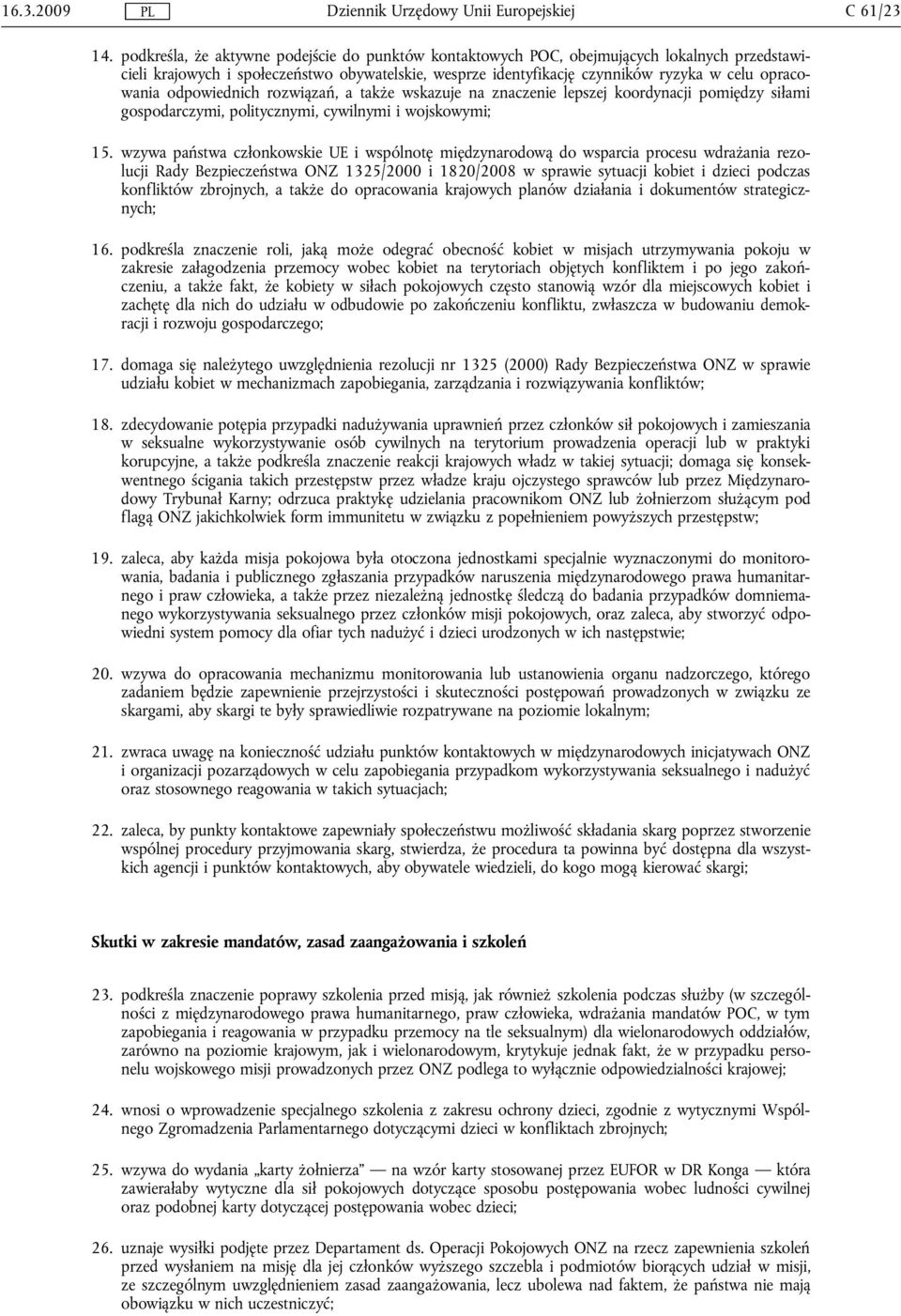 16.3.2009 PL Dziennik Urzędowy Unii Europejskiej C 61/23

14. podkreśla, że aktywne podejście do punktów kontaktowych POC, obejmujących lokalnych przedstawicieli krajowych i społeczeństwo obywatelskie, wesprze identyfikację czynników ryzyka w celu opracowania odpowiednich rozwiązań, a także wskazuje na znaczenie lepszej koordynacji pomiędzy siłami gospodarczymi, politycznymi, cywilnymi i wojskowymi;

15. wzywa państwa członkowskie UE i wspólnotę międzynarodową do wsparcia procesu wdrażania rezolucji Rady Bezpieczeństwa ONZ 1325/2000 i 1820/2008 w sprawie sytuacji kobiet i dzieci podczas konfliktów zbrojnych, a także do opracowania krajowych planów działania i dokumentów strategicznych;

16. podkreśla znaczenie roli, jaką może odegrać obecność kobiet w misjach utrzymywania pokoju w zakresie załagodzenia przemocy wobec kobiet na terytoriach objętych konfliktem i po jego zakończeniu, a także fakt, że kobiety w siłach pokojowych często stanowią wzór dla miejscowych kobiet i zachętę dla nich do udziału w odbudowie po zakończeniu konfliktu, zwłaszcza w budowaniu demokracji i rozwoju gospodarczego;

17. domaga się należytego uwzględnienia rezolucji nr 1325 (2000) Rady Bezpieczeństwa ONZ w sprawie udziału kobiet w mechanizmach zapobiegania, zarządzania i rozwiązywania konfliktów;

18. zdecydowanie potępia przypadki nadużywania uprawnień przez członków sił pokojowych i zamieszania w seksualne wykorzystywanie osób cywilnych na terytorium prowadzenia operacji lub w praktyki korupcyjne, a także podkreśla znaczenie reakcji krajowych władz w takiej sytuacji; domaga się konsekwentnego ścigania takich przestępstw przez władze kraju ojczystego sprawców lub przez Międzynarodowy Trybunał Karny; odrzuca praktykę udzielania pracownikom ONZ lub żołnierzom służącym pod flagą ONZ jakichkolwiek form immunitetu w związku z popełnieniem powyższych przestępstw;

19. zaleca, aby każda misja pokojowa była otoczona jednostkami specjalnie wyznaczonymi do monitorowania, badania i publicznego zgłaszania przypadków naruszenia międzynarodowego prawa humanitarnego i praw człowieka, a także przez niezależną jednostkę śledczą do badania przypadków domniemanego wykorzystywania seksualnego przez członków misji pokojowych, oraz zaleca, aby stworzyć odpowiedni system pomocy dla ofiar tych nadużyć i dzieci urodzonych w ich następstwie;

20. wzywa do opracowania mechanizmu monitorowania lub ustanowienia organu nadzorczego, którego zadaniem będzie zapewnienie przejrzystości i skuteczności postępowań prowadzonych w związku ze skargami, aby skargi te były sprawiedliwie rozpatrywane na poziomie lokalnym;

21. zwraca uwagę na konieczność udziału punktów kontaktowych w międzynarodowych inicjatywach ONZ i organizacji pozarządowych w celu zapobiegania przypadkom wykorzystywania seksualnego i nadużyć oraz stosownego reagowania w takich sytuacjach;

22. zaleca, by punkty kontaktowe zapewniały społeczeństwu możliwość składania skarg poprzez stworzenie wspólnej procedury przyjmowania skarg, stwierdza, że procedura ta powinna być dostępna dla wszystkich agencji i punktów kontaktowych, aby obywatele wiedzieli, do kogo mogą kierować skargi;

Skutki w zakresie mandatów, zasad zaangażowania i szkoleń

23. podkreśla znaczenie poprawy szkolenia przed misją, jak również szkolenia podczas służby (w szczególności z międzynarodowego prawa humanitarnego, praw człowieka, wdrażania mandatów POC, w tym zapobiegania i reagowania w przypadku przemocy na tle seksualnym) dla wielonarodowych oddziałów, zarówno na poziomie krajowym, jak i wielonarodowym, krytykuje jednak fakt, że w przypadku personelu wojskowego misji prowadzonych przez ONZ podlega to wyłącznie odpowiedzialności krajowej;

24. wnosi o wprowadzenie specjalnego szkolenia z zakresu ochrony dzieci, zgodnie z wytycznymi Wspólnego Zgromadzenia Parlamentarnego dotyczącymi dzieci w konfliktach zbrojnych;

25. wzywa do wydania „karty żołnierza” — na wzór karty stosowanej przez EUFOR w DR Konga — która zawierałaby wytyczne dla sił pokojowych dotyczące sposobu postępowania wobec ludności cywilnej oraz podobnej karty dotyczącej postępowania wobec dzieci;

26. uznaje wysiłki podjęte przez Departament ds. Operacji Pokojowych ONZ na rzecz zapewnienia szkoleń przed wysłaniem na misję dla jej członków wyższego szczebla i podmiotów biorących udział w misji, ze szczególnym uwzględnieniem zasad zaangażowania, lecz ubolewa nad faktem, że państwa nie mają obowiązku w nich uczestniczyć;